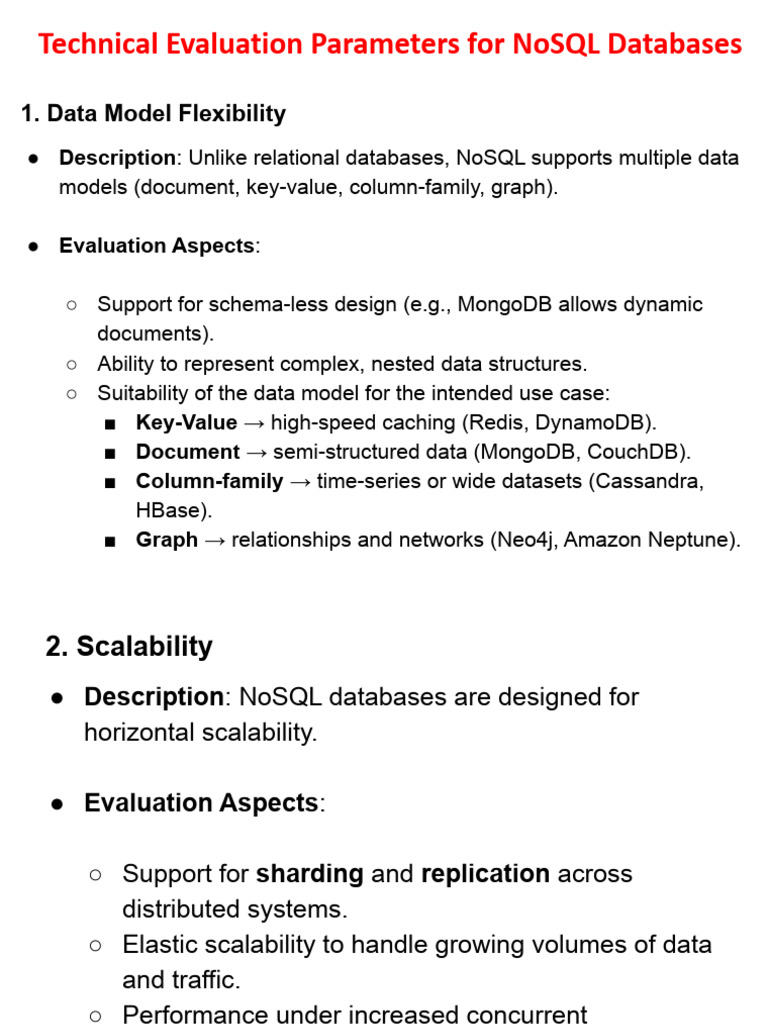 Technical Evaluation Parameters for NoSQL Databases

1. Data Model Flexibility

● Description: Unlike relational databases, NoSQL supports multiple data models (document, key-value, column-family, graph).

● Evaluation Aspects:

○ Support for schema-less design (e.g., MongoDB allows dynamic documents).
○ Ability to represent complex, nested data structures.
○ Suitability of the data model for the intended use case:
■ Key-Value → high-speed caching (Redis, DynamoDB).
■ Document → semi-structured data (MongoDB, CouchDB).
■ Column-family → time-series or wide datasets (Cassandra, HBase).
■ Graph → relationships and networks (Neo4j, Amazon Neptune).

2. Scalability

● Description: NoSQL databases are designed for horizontal scalability.

● Evaluation Aspects:

○ Support for sharding and replication across distributed systems.
○ Elastic scalability to handle growing volumes of data and traffic.
○ Performance under increased concurrent